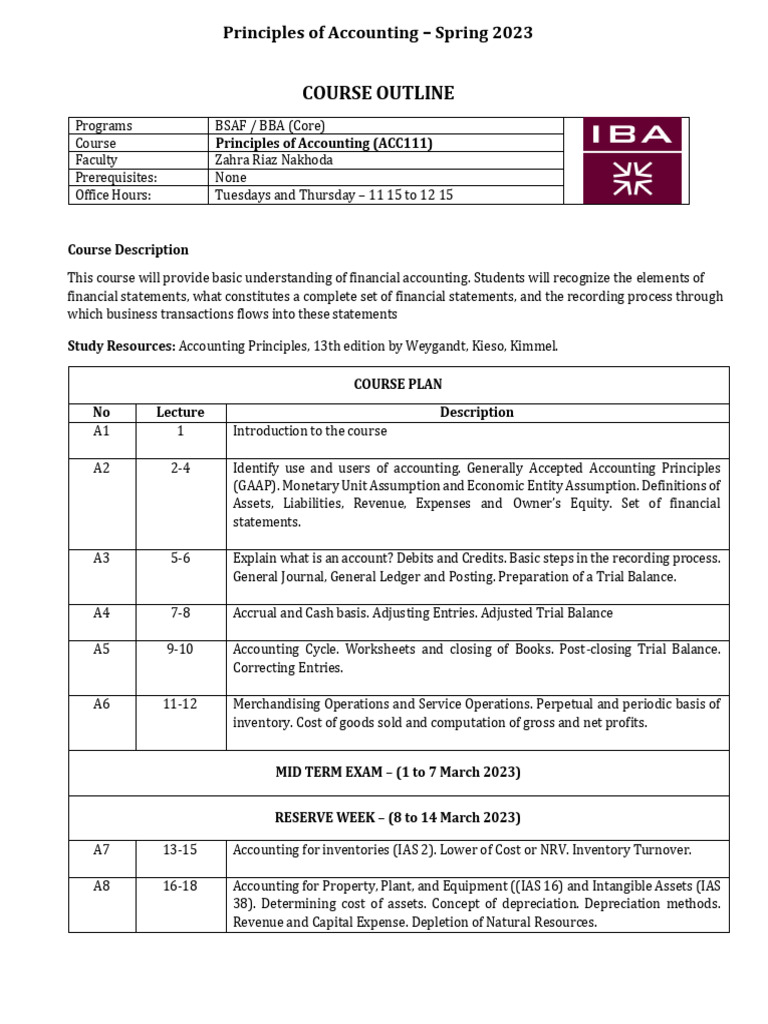 Principles of Accounting – Spring 2023

COURSE OUTLINE

| Programs | BSAF / BBA (Core) |
|---|---|
| Course | Principles of Accounting (ACC111) |
| Faculty | Zahra Riaz Nakhoda |
| Prerequisites: | None |
| Office Hours: | Tuesdays and Thursday – 11 15 to 12 15 |

IBA

Course Description

This course will provide basic understanding of financial accounting. Students will recognize the elements of financial statements, what constitutes a complete set of financial statements, and the recording process through which business transactions flows into these statements

Study Resources: Accounting Principles, 13th edition by Weygandt, Kieso, Kimmel.

COURSE PLAN

| No | Lecture | Description |
|---|---|---|
| A1 | 1 | Introduction to the course |
| A2 | 2-4 | Identify use and users of accounting. Generally Accepted Accounting Principles (GAAP). Monetary Unit Assumption and Economic Entity Assumption. Definitions of Assets, Liabilities, Revenue, Expenses and Owner's Equity. Set of financial statements. |
| A3 | 5-6 | Explain what is an account? Debits and Credits. Basic steps in the recording process. General Journal, General Ledger and Posting. Preparation of a Trial Balance. |
| A4 | 7-8 | Accrual and Cash basis. Adjusting Entries. Adjusted Trial Balance |
| A5 | 9-10 | Accounting Cycle. Worksheets and closing of Books. Post-closing Trial Balance. Correcting Entries. |
| A6 | 11-12 | Merchandising Operations and Service Operations. Perpetual and periodic basis of inventory. Cost of goods sold and computation of gross and net profits. |
| MID TERM EXAM – (1 to 7 March 2023) | | |
| RESERVE WEEK – (8 to 14 March 2023) | | |
| A7 | 13-15 | Accounting for inventories (IAS 2). Lower of Cost or NRV. Inventory Turnover. |
| A8 | 16-18 | Accounting for Property, Plant, and Equipment ((IAS 16) and Intangible Assets (IAS 38). Determining cost of assets. Concept of depreciation. Depreciation methods. Revenue and Capital Expense. Depletion of Natural Resources. |